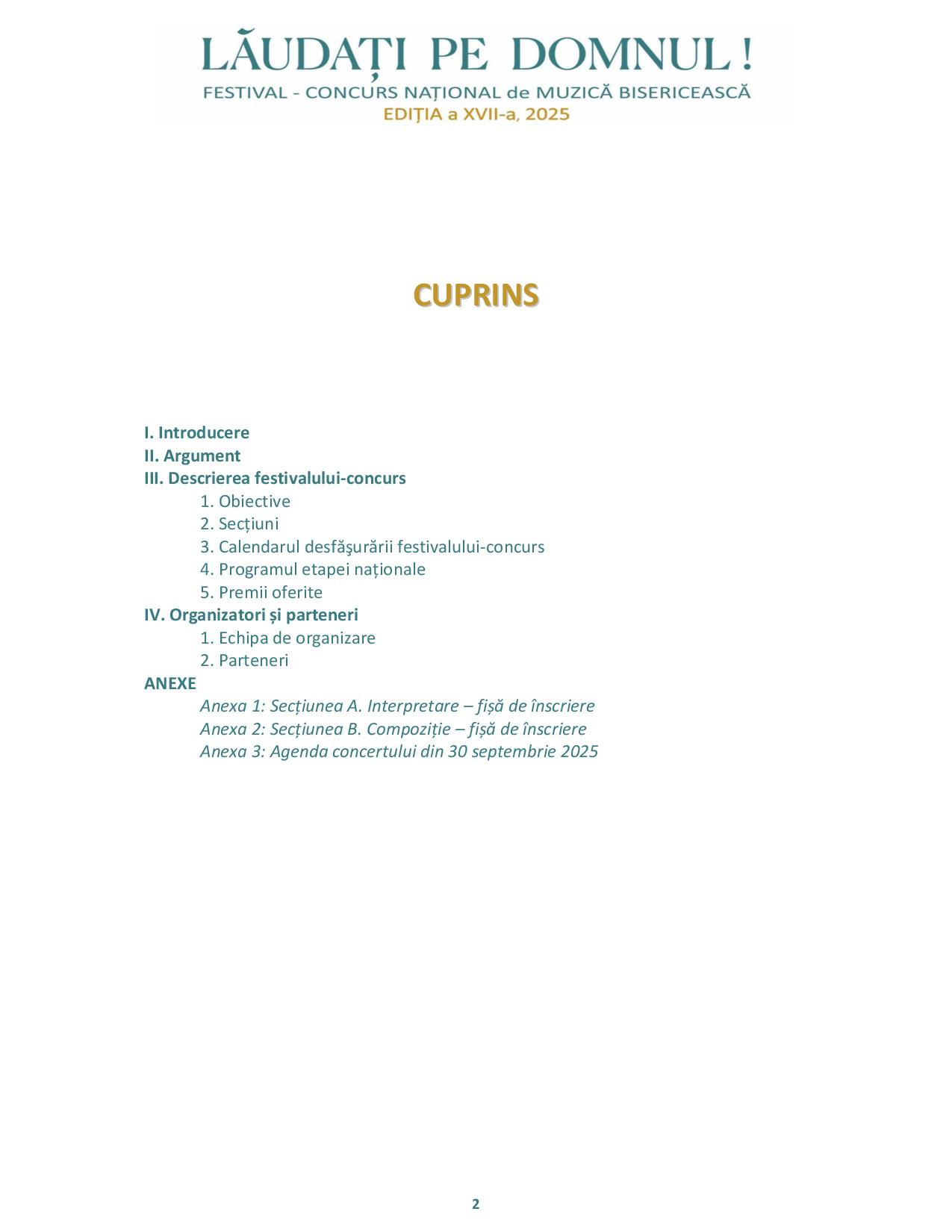 LĂUDAȚI PE DOMNUL !
FESTIVAL - CONCURS NAȚIONAL de MUZICĂ BISERICEASCĂ
EDIȚIA a XVII-a, 2025

CUPRINS

I. Introducere
II. Argument
III. Descrierea festivalului-concurs
1. Obiective
2. Secțiuni
3. Calendarul desfăşurării festivalului-concurs
4. Programul etapei naționale
5. Premii oferite
IV. Organizatori și parteneri
1. Echipa de organizare
2. Parteneri
ANEXE
Anexa 1: Secțiunea A. Interpretare – fișă de înscriere
Anexa 2: Secțiunea B. Compoziție – fișă de înscriere
Anexa 3: Agenda concertului din 30 septembrie 2025

2